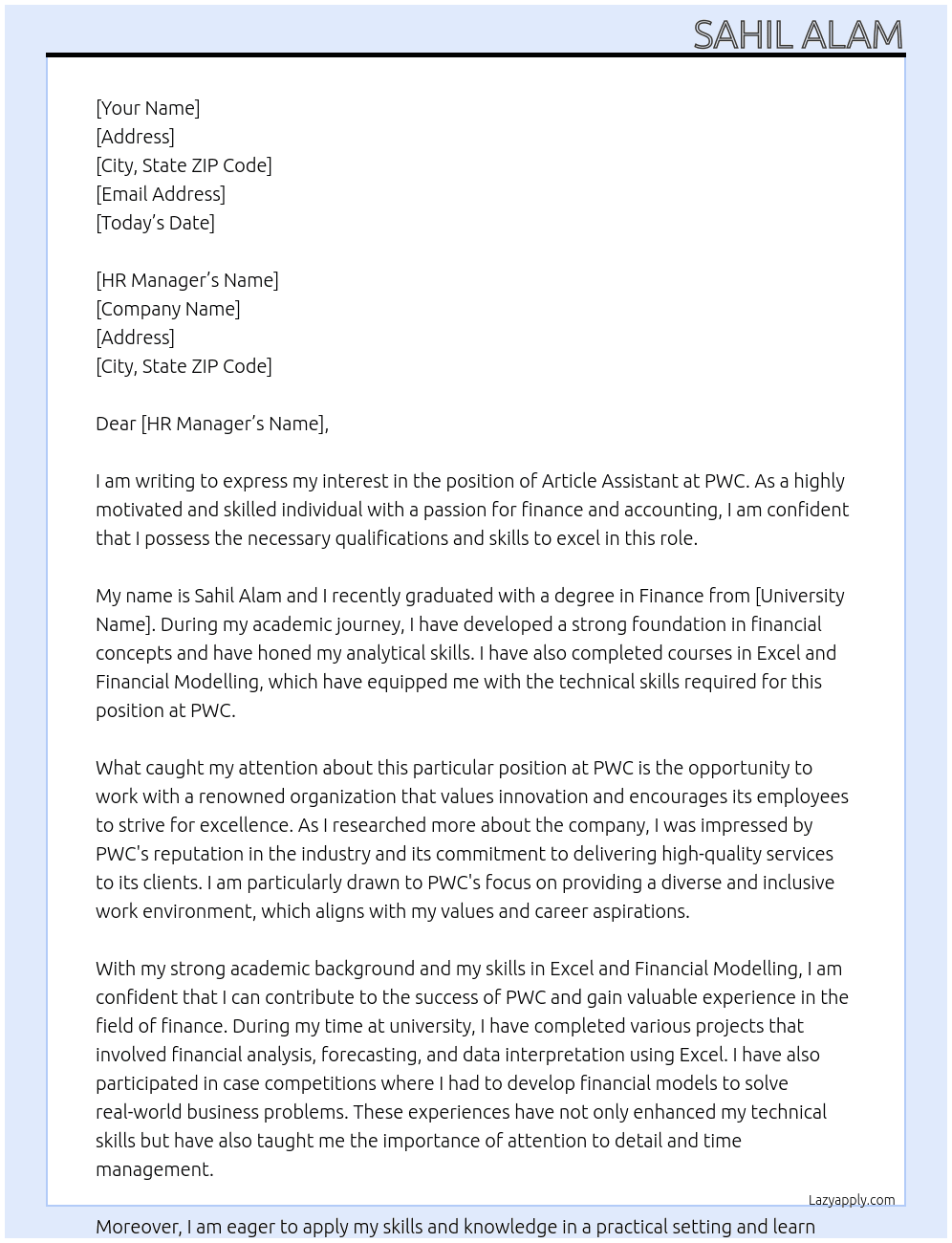 SAHIL ALAM

[Your Name]
[Address]
[City, State ZIP Code]
[Email Address]
[Today's Date]

[HR Manager's Name]
[Company Name]
[Address]
[City, State ZIP Code]

Dear [HR Manager's Name],

I am writing to express my interest in the position of Article Assistant at PWC. As a highly motivated and skilled individual with a passion for finance and accounting, I am confident that I possess the necessary qualifications and skills to excel in this role.

My name is Sahil Alam and I recently graduated with a degree in Finance from [University Name]. During my academic journey, I have developed a strong foundation in financial concepts and have honed my analytical skills. I have also completed courses in Excel and Financial Modelling, which have equipped me with the technical skills required for this position at PWC.

What caught my attention about this particular position at PWC is the opportunity to work with a renowned organization that values innovation and encourages its employees to strive for excellence. As I researched more about the company, I was impressed by PWC's reputation in the industry and its commitment to delivering high-quality services to its clients. I am particularly drawn to PWC's focus on providing a diverse and inclusive work environment, which aligns with my values and career aspirations.

With my strong academic background and my skills in Excel and Financial Modelling, I am confident that I can contribute to the success of PWC and gain valuable experience in the field of finance. During my time at university, I have completed various projects that involved financial analysis, forecasting, and data interpretation using Excel. I have also participated in case competitions where I had to develop financial models to solve real-world business problems. These experiences have not only enhanced my technical skills but have also taught me the importance of attention to detail and time management.

Lazyapply.com

Moreover, I am eager to apply my skills and knowledge in a practical setting and learn